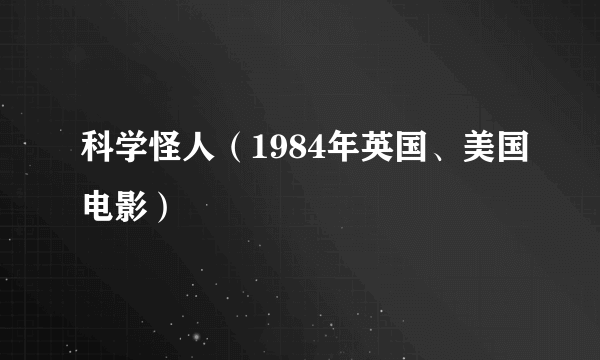 科学怪人（1984年英国、美国电影）